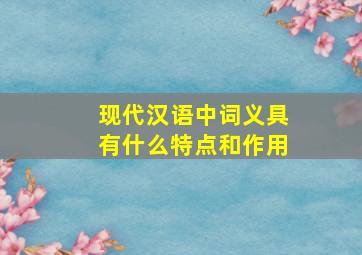 现代汉语中词义具有什么特点和作用